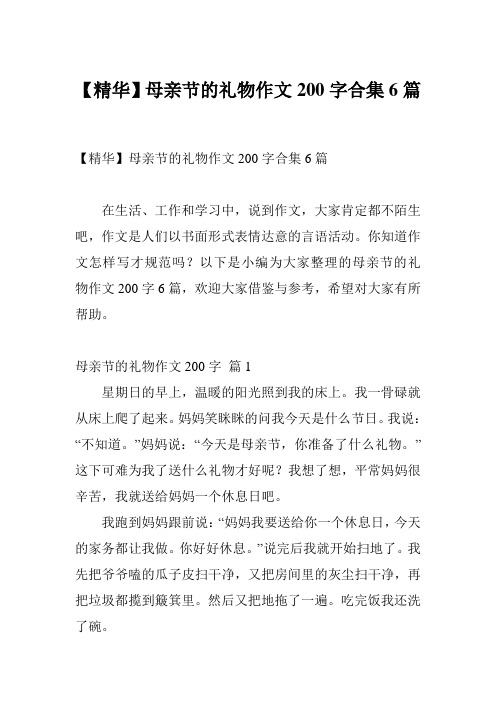 【精华】母亲节的礼物作文 200 字合集 6 篇

【精华】母亲节的礼物作文 200 字合集 6 篇

在生活、工作和学习中，说到作文，大家肯定都不陌生吧，作文是人们以书面形式表情达意的言语活动。你知道作文怎样写才规范吗？以下是小编为大家整理的母亲节的礼物作文 200 字 6 篇，欢迎大家借鉴与参考，希望对大家有所帮助。

母亲节的礼物作文 200 字 篇 1

星期日的早上，温暖的阳光照到我的床上。我一骨碌就从床上爬了起来。妈妈笑眯眯的问我今天是什么节日。我说：“不知道。”妈妈说：“今天是母亲节，你准备了什么礼物。”这下可难为我了送什么礼物才好呢？我想了想，平常妈妈很辛苦，我就送给妈妈一个休息日吧。

我跑到妈妈跟前说：“妈妈我要送给你一个休息日，今天的家务都让我做。你好好休息。”说完后我就开始扫地了。我先把爷爷嗑的瓜子皮扫干净，又把房间里的灰尘扫干净，再把垃圾都揽到簸箕里。然后又把地拖了一遍。吃完饭我还洗了碗。